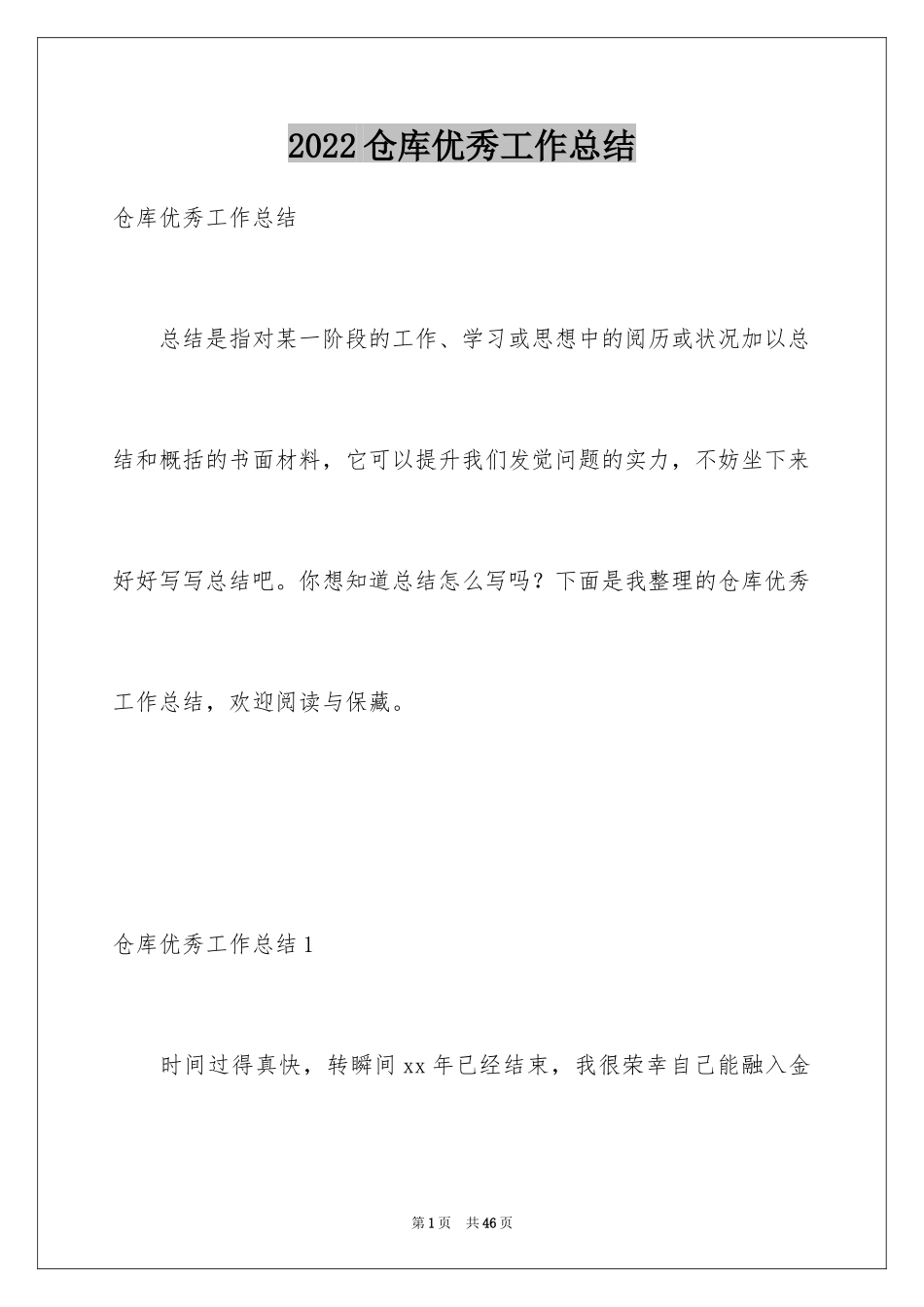 2022 仓库优秀工作总结

仓库优秀工作总结

总结是指对某一阶段的工作、学习或思想中的阅历或状况加以总结和概括的书面材料，它可以提升我们发觉问题的实力，不妨坐下来好好写写总结吧。你想知道总结怎么写吗？下面是我整理的仓库优秀工作总结，欢迎阅读与保藏。

仓库优秀工作总结 1

时间过得真快，转瞬间 xx 年已经结束，我很荣幸自己能融入金

第 1 页　共 46 页